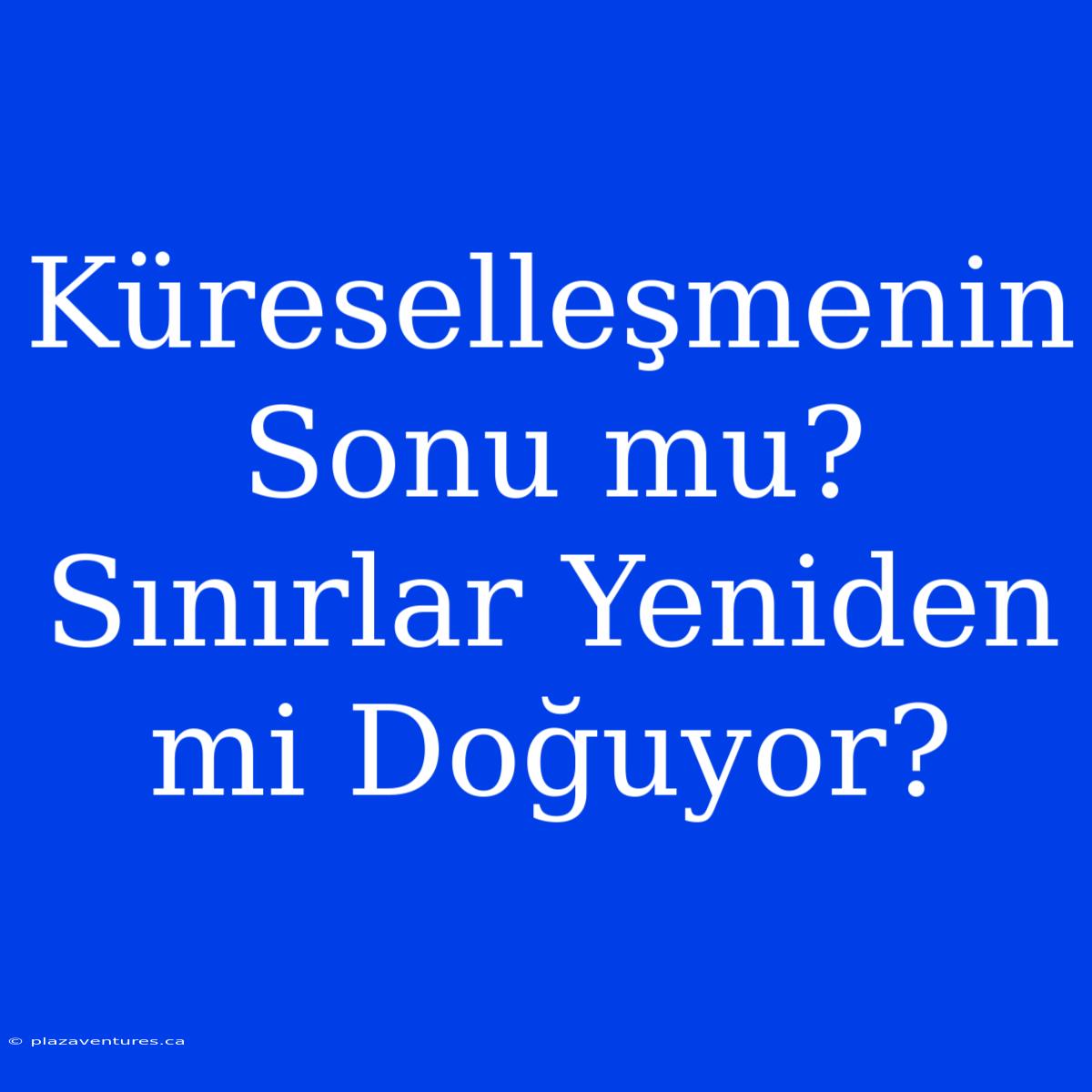 Küreselleşmenin Sonu mu? Sınırlar Yeniden mi Doğuyor?

© plazaventures.ca